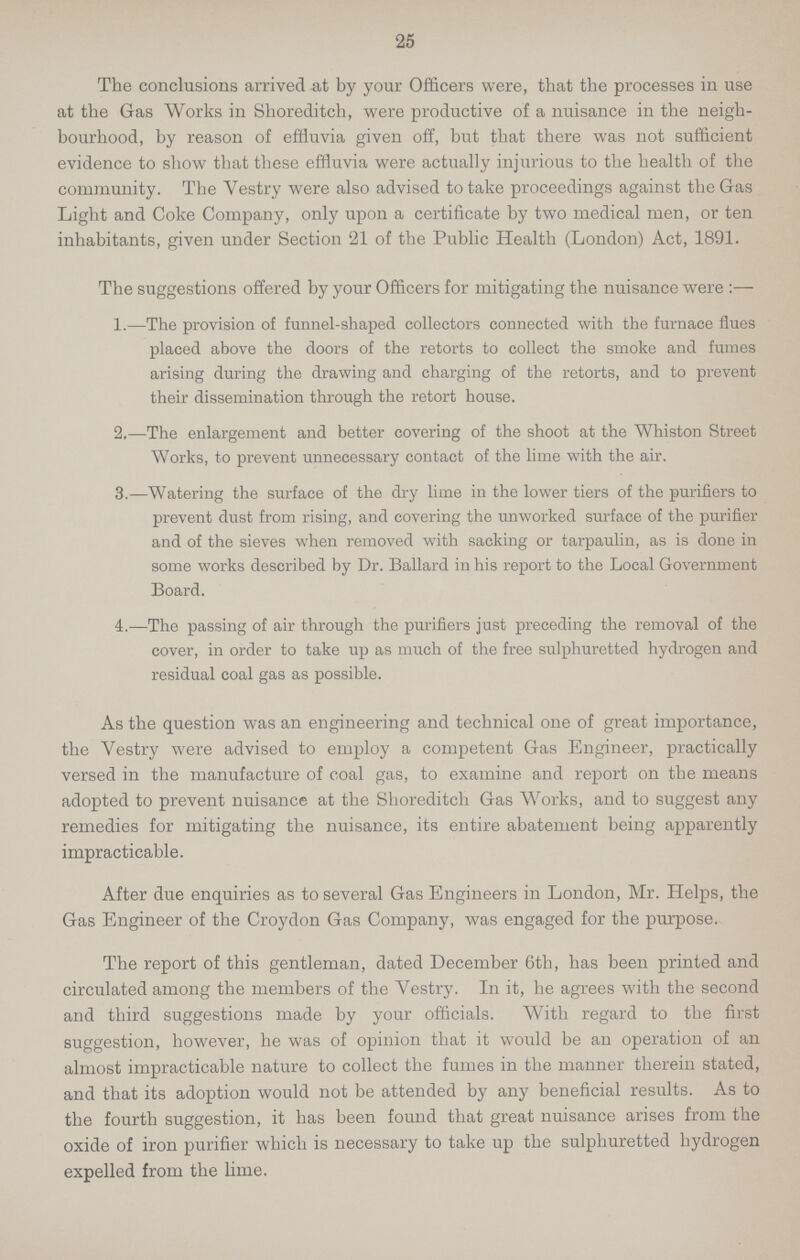 25

The conclusions arrived at by your Officers were, that the processes in use at the Gas Works in Shoreditch, were productive of a nuisance in the neighbourhood, by reason of effluvia given off, but that there was not sufficient evidence to show that these effluvia were actually injurious to the health of the community. The Vestry were also advised to take proceedings against the Gas Light and Coke Company, only upon a certificate by two medical men, or ten inhabitants, given under Section 21 of the Public Health (London) Act, 1891.

The suggestions offered by your Officers for mitigating the nuisance were :—

1.—The provision of funnel-shaped collectors connected with the furnace flues placed above the doors of the retorts to collect the smoke and fumes arising during the drawing and charging of the retorts, and to prevent their dissemination through the retort house.

2.—The enlargement and better covering of the shoot at the Whiston Street Works, to prevent unnecessary contact of the lime with the air.

3.—Watering the surface of the dry lime in the lower tiers of the purifiers to prevent dust from rising, and covering the unworked surface of the purifier and of the sieves when removed with sacking or tarpaulin, as is done in some works described by Dr. Ballard in his report to the Local Government Board.

4.—The passing of air through the purifiers just preceding the removal of the cover, in order to take up as much of the free sulphuretted hydrogen and residual coal gas as possible.

As the question was an engineering and technical one of great importance, the Vestry were advised to employ a competent Gas Engineer, practically versed in the manufacture of coal gas, to examine and report on the means adopted to prevent nuisance at the Shoreditch Gas Works, and to suggest any remedies for mitigating the nuisance, its entire abatement being apparently impracticable.

After due enquiries as to several Gas Engineers in London, Mr. Helps, the Gas Engineer of the Croydon Gas Company, was engaged for the purpose.

The report of this gentleman, dated December 6th, has been printed and circulated among the members of the Vestry. In it, he agrees with the second and third suggestions made by your officials. With regard to the first suggestion, however, he was of opinion that it would be an operation of an almost impracticable nature to collect the fumes in the manner therein stated, and that its adoption would not be attended by any beneficial results. As to the fourth suggestion, it has been found that great nuisance arises from the oxide of iron purifier which is necessary to take up the sulphuretted hydrogen expelled from the lime.